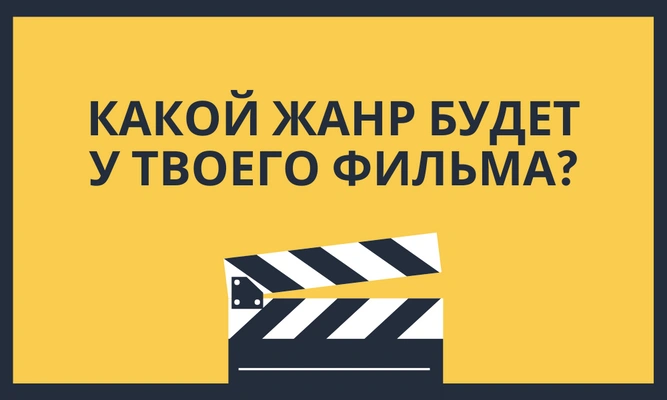 КАКОЙ ЖАНР БУДЕТ У ТВОЕГО ФИЛЬМА?